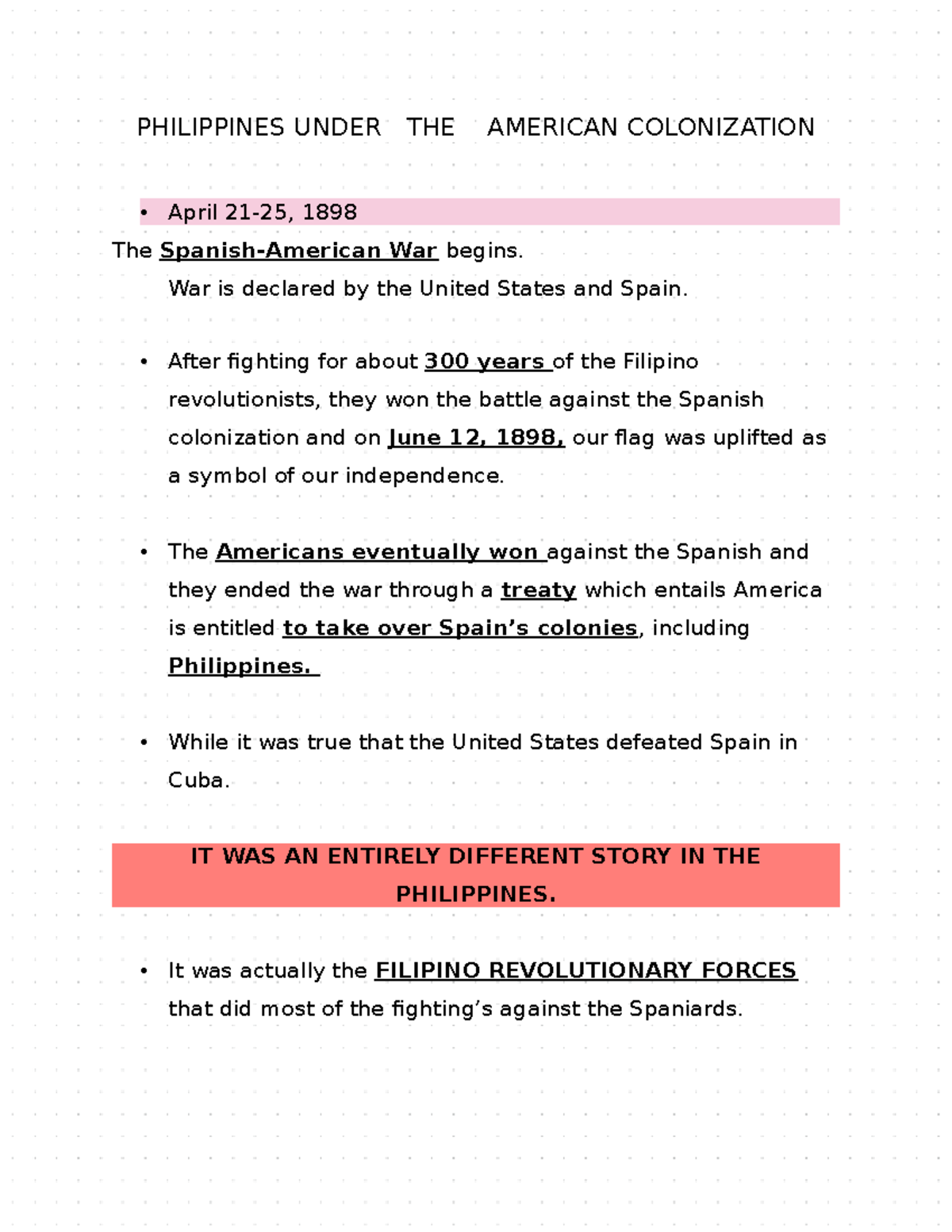 PHILIPPINES UNDER THE AMERICAN COLONIZATION

• April 21-25, 1898

The Spanish-American War begins.

War is declared by the United States and Spain.

• After fighting for about 300 years of the Filipino revolutionists, they won the battle against the Spanish colonization and on June 12, 1898, our flag was uplifted as a symbol of our independence.

• The Americans eventually won against the Spanish and they ended the war through a treaty which entails America is entitled to take over Spain's colonies, including Philippines.

• While it was true that the United States defeated Spain in Cuba.

IT WAS AN ENTIRELY DIFFERENT STORY IN THE PHILIPPINES.

• It was actually the FILIPINO REVOLUTIONARY FORCES that did most of the fighting's against the Spaniards.